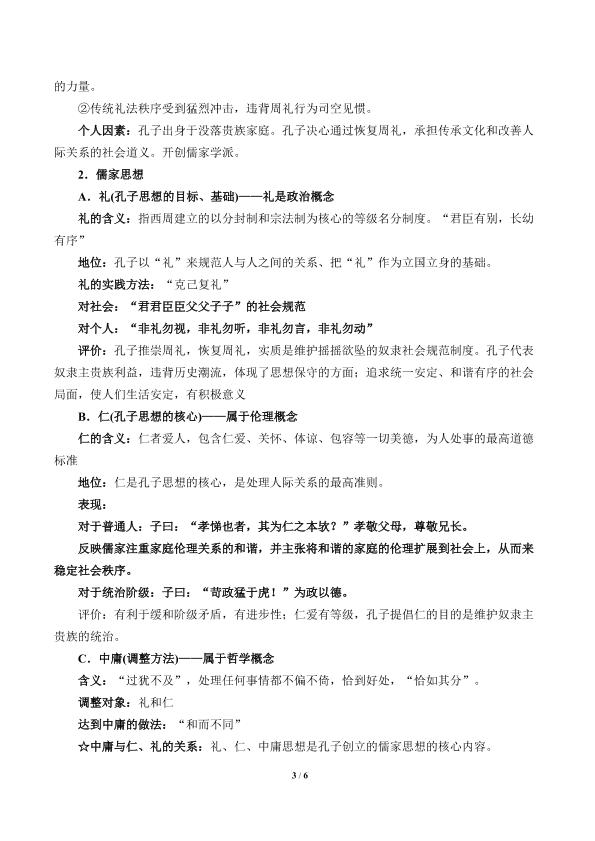 的力量。

②传统礼法秩序受到猛烈冲击，违背周礼行为司空见惯。

个人因素：孔子出身于没落贵族家庭。孔子决心通过恢复周礼，承担传承文化和改善人际关系的社会道义。开创儒家学派。

2．儒家思想

A．礼(孔子思想的目标、基础)——礼是政治概念

礼的含义：指西周建立的以分封制和宗法制为核心的等级名分制度。“君臣有别，长幼有序”

地位：孔子以“礼”来规范人与人之间的关系、把“礼”作为立国立身的基础。

礼的实践方法：“克己复礼”

对社会：“君君臣臣父父子子”的社会规范

对个人：“非礼勿视，非礼勿听，非礼勿言，非礼勿动”

评价：孔子推崇周礼，恢复周礼，实质是维护摇摇欲坠的奴隶社会规范制度。孔子代表奴隶主贵族利益，违背历史潮流，体现了思想保守的方面；追求统一安定、和谐有序的社会局面，使人们生活安定，有积极意义

B．仁(孔子思想的核心)——属于伦理概念

仁的含义：仁者爱人，包含仁爱、关怀、体谅、包容等一切美德，为人处事的最高道德标准

地位：仁是孔子思想的核心，是处理人际关系的最高准则。

表现：

对于普通人：子曰：“孝悌也者，其为仁之本欤？”孝敬父母，尊敬兄长。

反映儒家注重家庭伦理关系的和谐，并主张将和谐的家庭的伦理扩展到社会上，从而来稳定社会秩序。

对于统治阶级：子曰：“苛政猛于虎！”为政以德。

评价：有利于缓和阶级矛盾，有进步性；仁爱有等级，孔子提倡仁的目的是维护奴隶主贵族的统治。

C．中庸(调整方法)——属于哲学概念

含义：“过犹不及”，处理任何事情都不偏不倚，恰到好处，“恰如其分”。

调整对象：礼和仁

达到中庸的做法：“和而不同”

☆中庸与仁、礼的关系：礼、仁、中庸思想是孔子创立的儒家思想的核心内容。

3 / 6